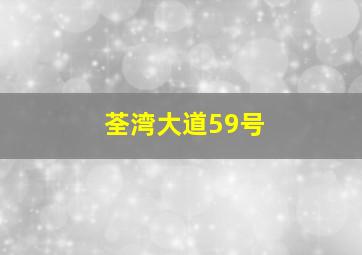 荃湾大道59号